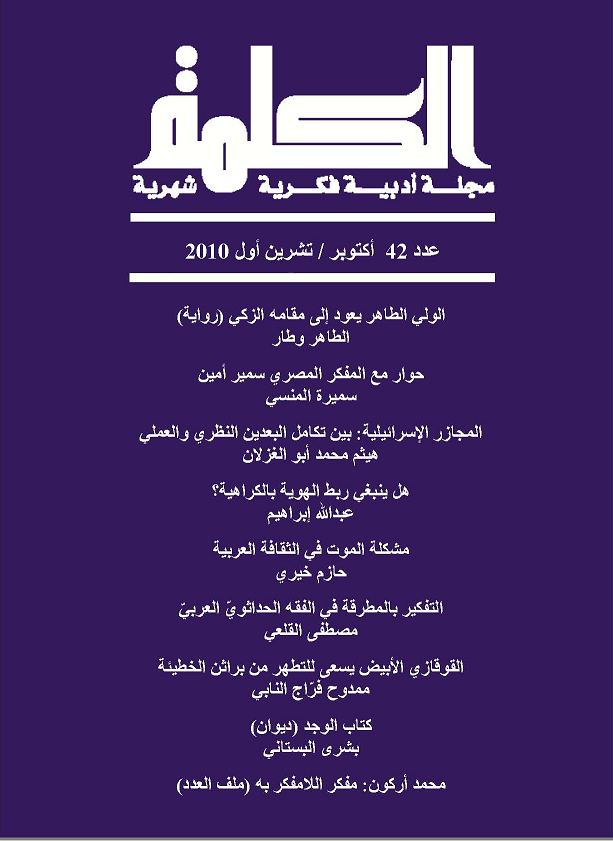 الكلمة
مجلة أدبية فكرية شهرية

عدد 42 أكتوبر / تشرين أول 2010

الولي الطاهر يعود إلى مقامه الزكي (رواية)
الطاهر وطار

حوار مع المفكر المصري سمير أمين
سميرة المنسي

المجازر الإسرائيلية: بين تكامل البعدين النظري والعملي
هيثم محمد أبو الغزلان

هل ينبغي ربط الهوية بالكراهية؟
عبدالله إبراهيم

مشكلة الموت في الثقافة العربية
حازم خيري

التفكير بالمطرقة في الفقه الحداثويّ العربيّ
مصطفى القلعي

القوقازي الأبيض يسعى للتطهر من براثن الخطيئة
ممدوح فرّاج النابي

كتاب الوجد (ديوان)
بشرى البستاني

محمد أركون: مفكر اللامفكر به (ملف العدد)